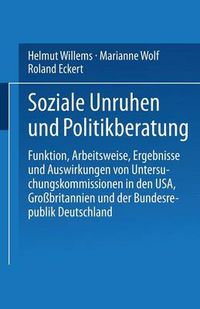 Helmut Willems · Marianne Wolf
Roland Eckert

Soziale Unruhen und Politikberatung

Funktion, Arbeitsweise, Ergebnisse und Auswirkungen von Untersuchungskommissionen in den USA, Großbritannien und der Bundesrepublik Deutschland